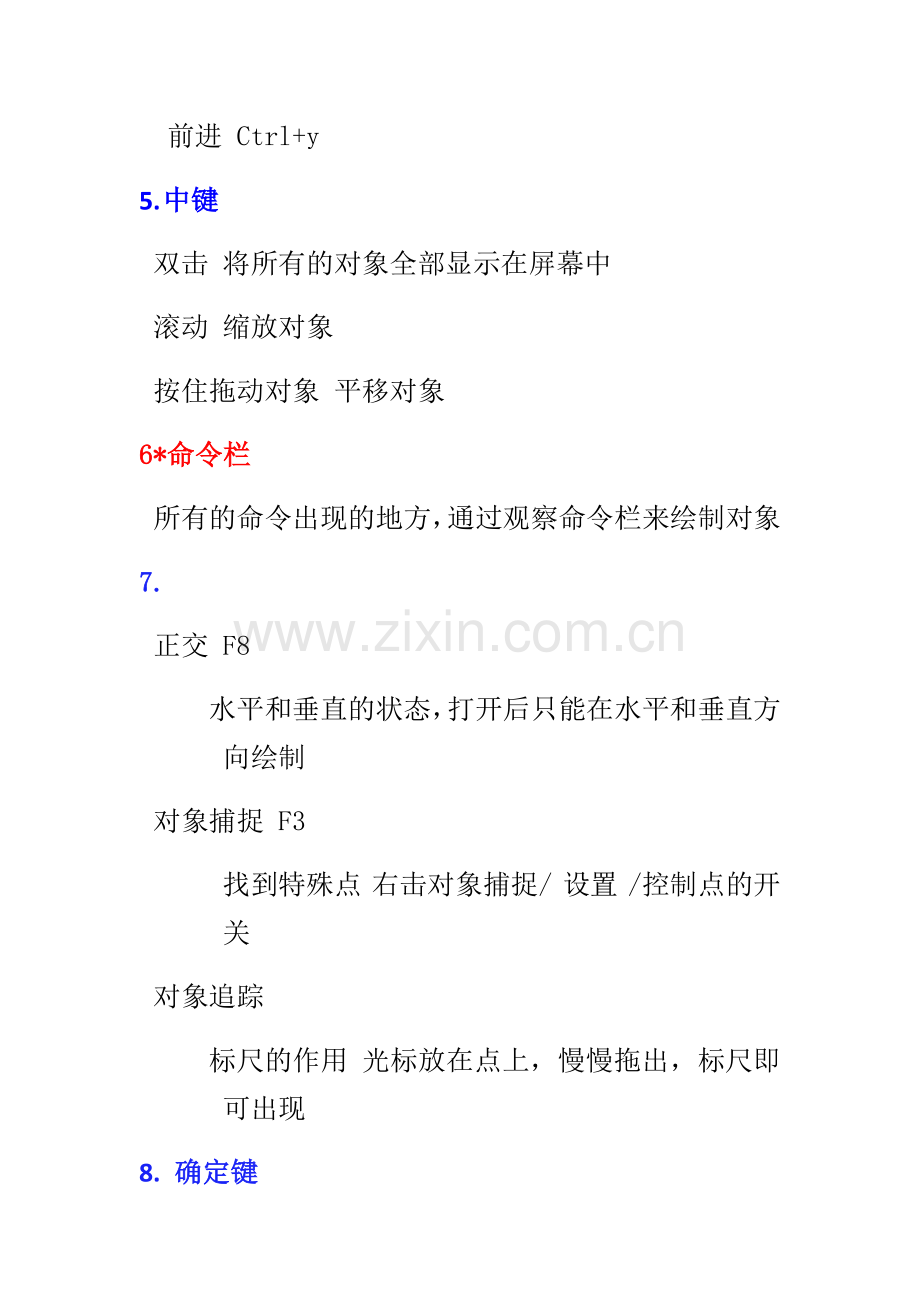 前进 Ctrl+y

5.中键

双击 将所有的对象全部显示在屏幕中

滚动 缩放对象

按住拖动对象 平移对象

6*命令栏

所有的命令出现的地方,通过观察命令栏来绘制对象

7.

www.zixin.com.cn

正交 F8

水平和垂直的状态,打开后只能在水平和垂直方向绘制

对象捕捉 F3

找到特殊点 右击对象捕捉/ 设置 /控制点的开关

对象追踪

标尺的作用 光标放在点上，慢慢拖出，标尺即可出现

8. 确定键